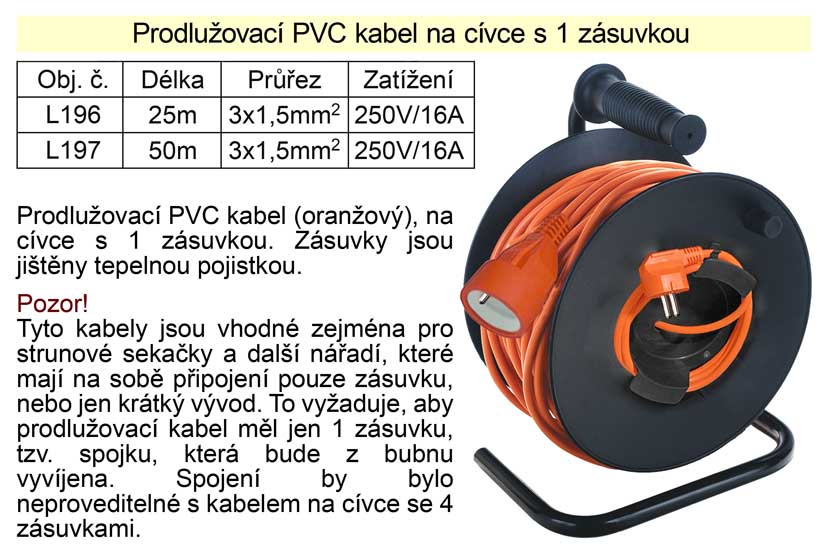 Prodlužovací PVC kabel na cívce s 1 zásuvkou

| Obj. č. | Délka | Průřez | Zatížení |
|---|---|---|---|
| L196 | 25m | 3x1,5mm$^2$ | 250V/16A |
| L197 | 50m | 3x1,5mm$^2$ | 250V/16A |

Prodlužovací PVC kabel (oranžový), na cívce s 1 zásuvkou. Zásuvky jsou jištěny tepelnou pojistkou.

Pozor!
Tyto kabely jsou vhodné zejména pro strunové sekačky a další nářadí, které mají na sobě připojení pouze zásuvku, nebo jen krátký vývod. To vyžaduje, aby prodlužovací kabel měl jen 1 zásuvku, tzv. spojku, která bude z bubnu vyvíjena. Spojení by bylo neproveditelné s kabelem na cívce se 4 zásuvkami.